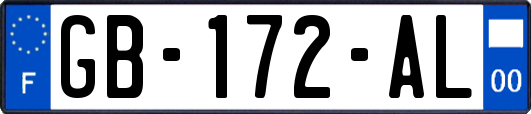 F

GB-172-AL

00